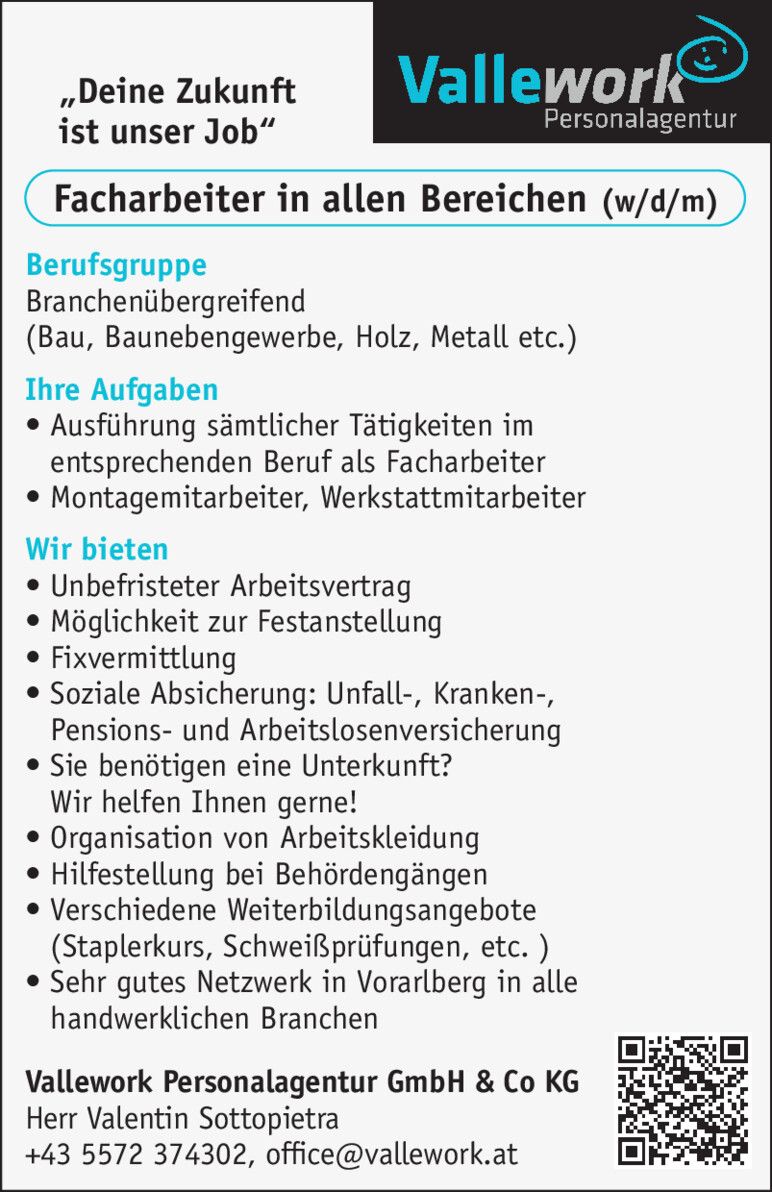 „Deine Zukunft ist unser Job“

Vallework
Personalagentur

Facharbeiter in allen Bereichen (w/d/m)

Berufsgruppe
Branchenübergreifend
(Bau, Baunebengewerbe, Holz, Metall etc.)

Ihre Aufgaben
• Ausführung sämtlicher Tätigkeiten im entsprechenden Beruf als Facharbeiter
• Montagemitarbeiter, Werkstattmitarbeiter

Wir bieten
• Unbefristeter Arbeitsvertrag
• Möglichkeit zur Festanstellung
• Fixvermittlung
• Soziale Absicherung: Unfall-, Kranken-, Pensions- und Arbeitslosenversicherung
• Sie benötigen eine Unterkunft? Wir helfen Ihnen gerne!
• Organisation von Arbeitskleidung
• Hilfestellung bei Behördengängen
• Verschiedene Weiterbildungsangebote (Staplerkurs, Schweißprüfungen, etc. )
• Sehr gutes Netzwerk in Vorarlberg in alle handwerklichen Branchen

Vallework Personalagentur GmbH & Co KG
Herr Valentin Sottopietra
+43 5572 374302, office@vallework.at